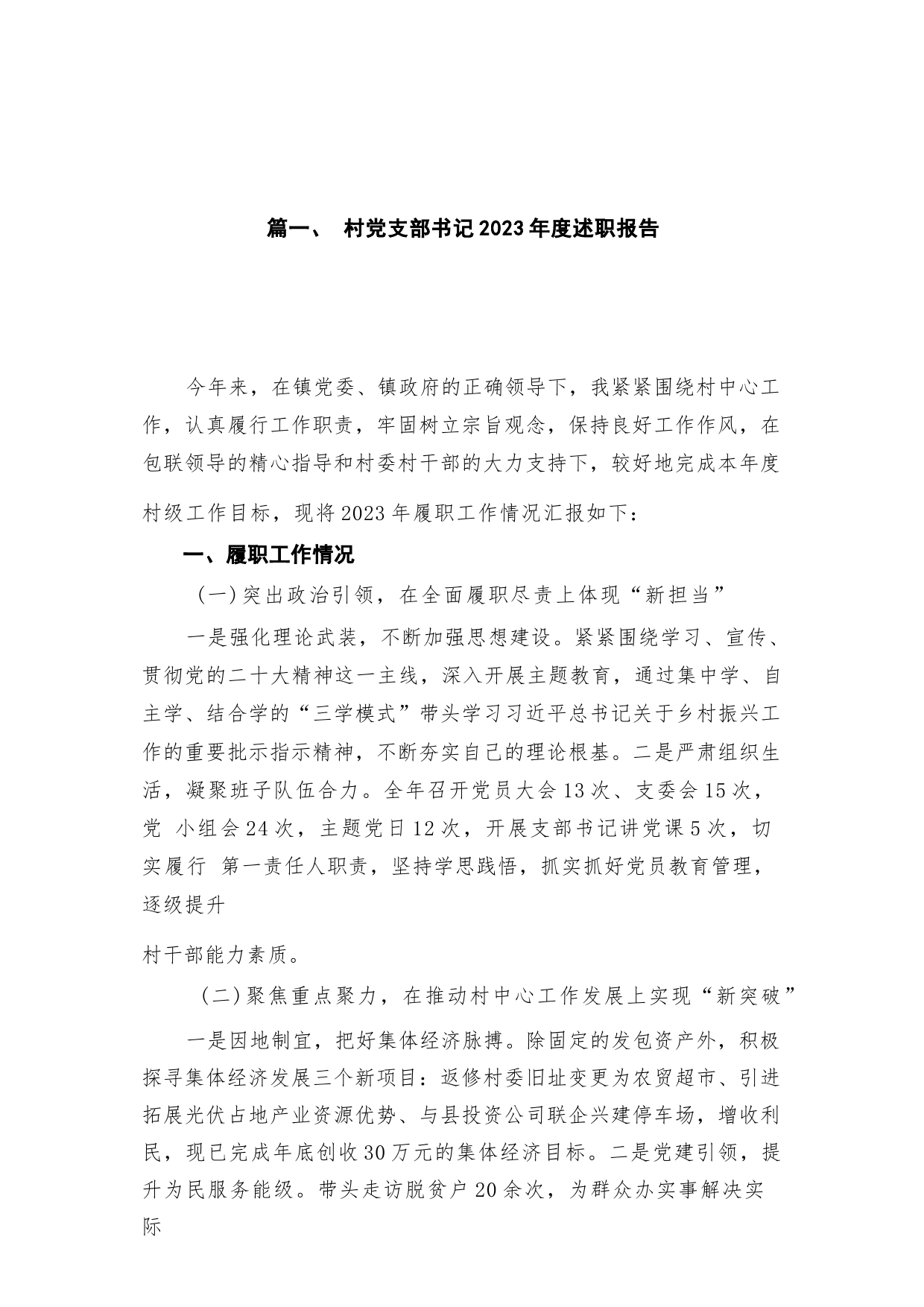 篇一、 村党支部书记2023年度述职报告

今年来，在镇党委、镇政府的正确领导下，我紧紧围绕村中心工作，认真履行工作职责，牢固树立宗旨观念，保持良好工作作风，在包联领导的精心指导和村委村干部的大力支持下，较好地完成本年度村级工作目标，现将2023年履职工作情况汇报如下：

一、履职工作情况

（一）突出政治引领，在全面履职尽责上体现“新担当”

一是强化理论武装，不断加强思想建设。紧紧围绕学习、宣传、贯彻党的二十大精神这一主线，深入开展主题教育，通过集中学、自主学、结合学的“三学模式”带头学习习近平总书记关于乡村振兴工作的重要批示指示精神，不断夯实自己的理论根基。二是严肃组织生活，凝聚班子队伍合力。全年召开党员大会13次、支委会15次，党 小组会24次，主题党日12次，开展支部书记讲党课5次，切实履行 第一责任人职责，坚持学思践悟，抓实抓好党员教育管理，逐级提升

村干部能力素质。

（二）聚焦重点聚力，在推动村中心工作发展上实现“新突破”

一是因地制宜，把好集体经济脉搏。除固定的发包资产外，积极探寻集体经济发展三个新项目：返修村委旧址变更为农贸超市、引进拓展光伏占地产业资源优势、与县投资公司联企兴建停车场，增收利民，现已完成年底创收30万元的集体经济目标。二是党建引领，提升为民服务能级。带头走访脱贫户20余次，为群众办实事解决实际